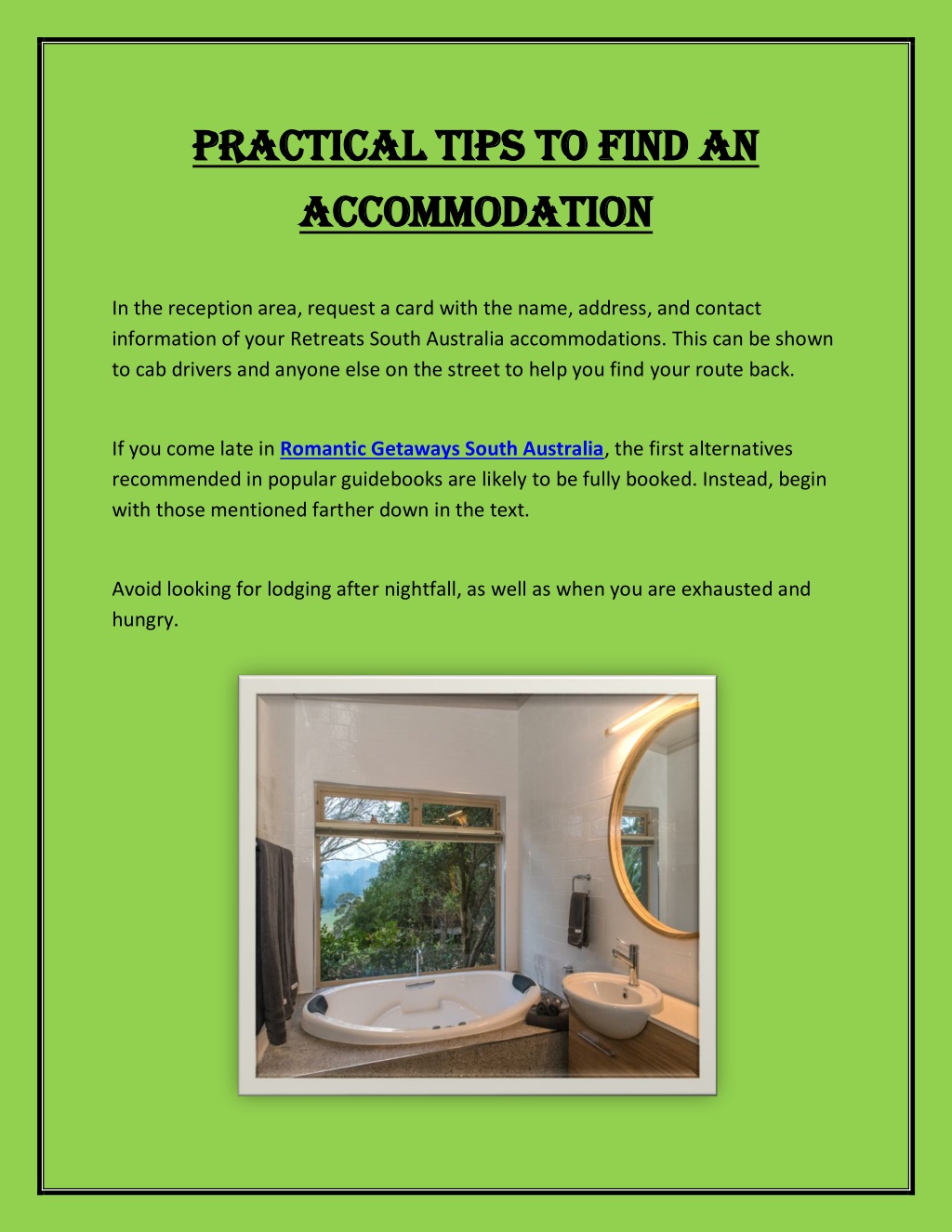 PRACTICAL TIPS TO FIND AN ACCOMMODATION

In the reception area, request a card with the name, address, and contact information of your Retreats South Australia accommodations. This can be shown to cab drivers and anyone else on the street to help you find your route back.

If you come late in Romantic Getaways South Australia, the first alternatives recommended in popular guidebooks are likely to be fully booked. Instead, begin with those mentioned farther down in the text.

Avoid looking for lodging after nightfall, as well as when you are exhausted and hungry.